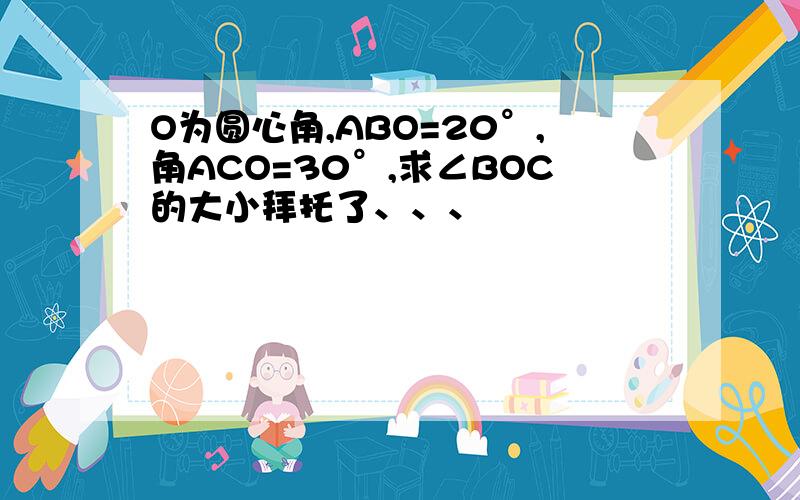 O为圆心角,ABO=20°,角ACO=30°,求∠BOC的大小拜托了、、、